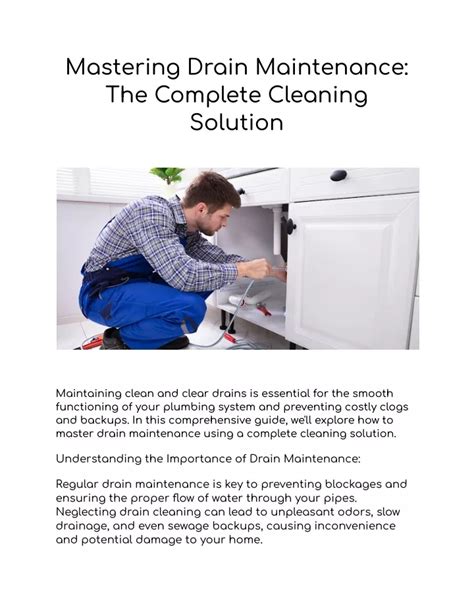 Mastering Drain Maintenance: The Complete Cleaning Solution

Maintaining clean and clear drains is essential for the smooth functioning of your plumbing system and preventing costly clogs and backups. In this comprehensive guide, we'll explore how to master drain maintenance using a complete cleaning solution.

Understanding the Importance of Drain Maintenance:

Regular drain maintenance is key to preventing blockages and ensuring the proper flow of water through your pipes. Neglecting drain cleaning can lead to unpleasant odors, slow drainage, and even sewage backups, causing inconvenience and potential damage to your home.